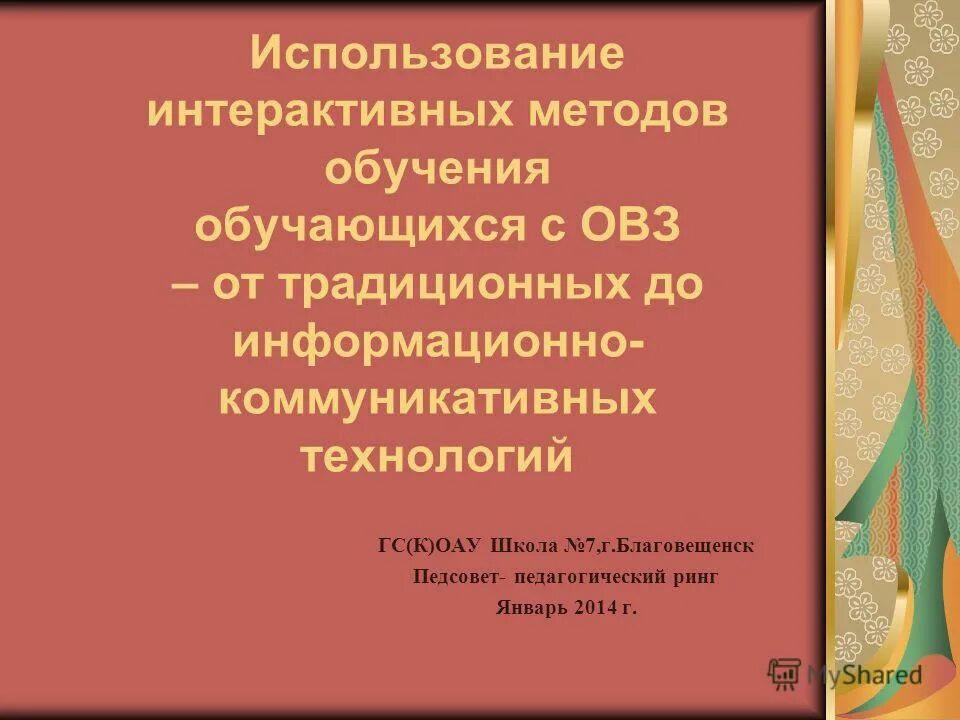 Использование интерактивных методов обучения обучающихся с ОВЗ – от традиционных до информационно-коммуникативных технологий

ГС(К)ОАУ Школа №7,г.Благовещенск
Педсовет- педагогический ринг
Январь 2014 г.

MyShared